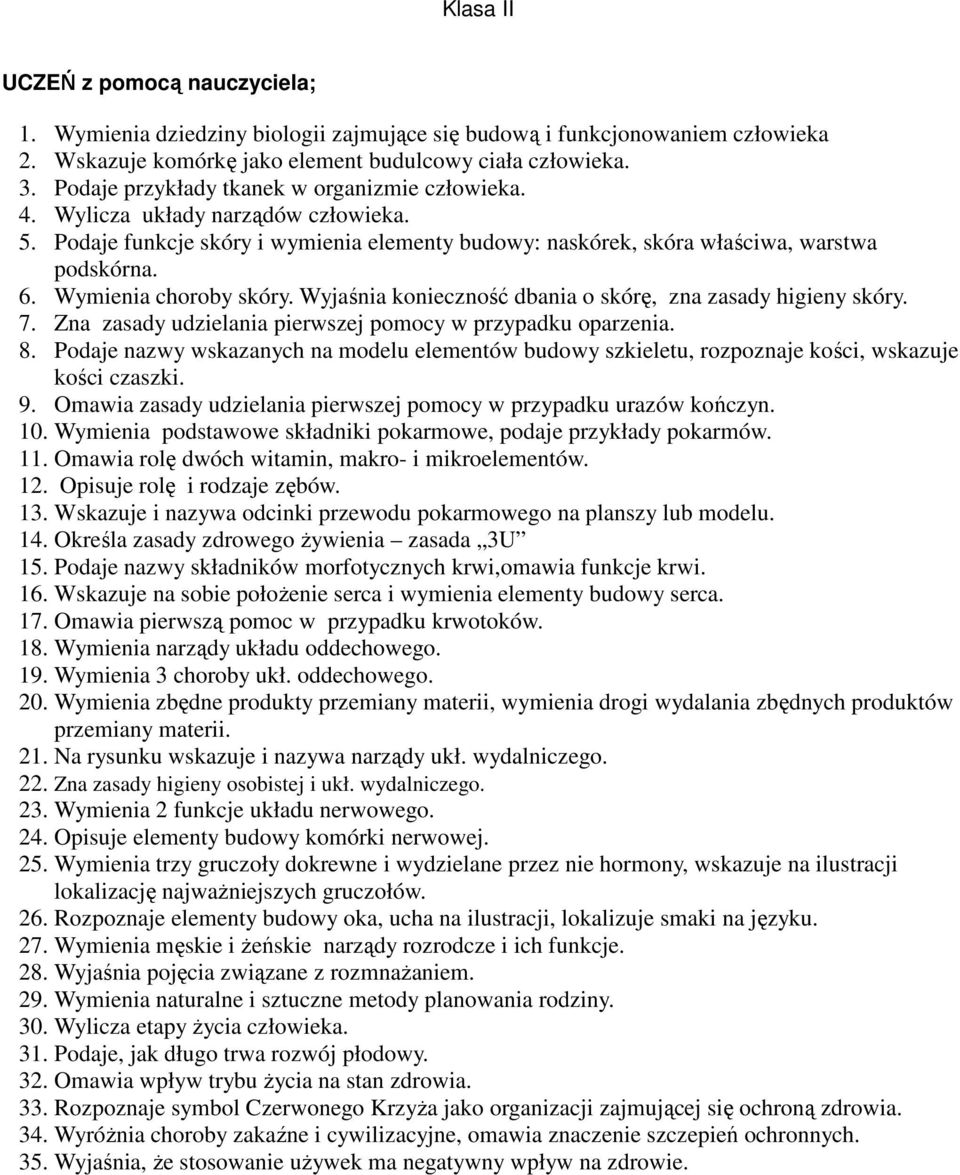 Klasa II

UCZEŃ z pomocą nauczyciela;

1. Wymienia dziedziny biologii zajmujące się budową i funkcjonowaniem człowieka
2. Wskazuje komórkę jako element budulcowy ciała człowieka.
3. Podaje przykłady tkanek w organizmie człowieka.
4. Wylicza układy narządów człowieka.
5. Podaje funkcje skóry i wymienia elementy budowy: naskórek, skóra właściwa, warstwa podskórna.
6. Wymienia choroby skóry. Wyjaśnia konieczność dbania o skórę, zna zasady higieny skóry.
7. Zna zasady udzielania pierwszej pomocy w przypadku oparzenia.
8. Podaje nazwy wskazanych na modelu elementów budowy szkieletu, rozpoznaje kości, wskazuje kości czaszki.
9. Omawia zasady udzielania pierwszej pomocy w przypadku urazów kończyn.
10. Wymienia podstawowe składniki pokarmowe, podaje przykłady pokarmów.
11. Omawia rolę dwóch witamin, makro- i mikroelementów.
12. Opisuje rolę i rodzaje zębów.
13. Wskazuje i nazywa odcinki przewodu pokarmowego na planszy lub modelu.
14. Określa zasady zdrowego żywienia – zasada „3U”
15. Podaje nazwy składników morfotycznych krwi,omawia funkcje krwi.
16. Wskazuje na sobie położenie serca i wymienia elementy budowy serca.
17. Omawia pierwszą pomoc w przypadku krwotoków.
18. Wymienia narządy układu oddechowego.
19. Wymienia 3 choroby ukł. oddechowego.
20. Wymienia zbędne produkty przemiany materii, wymienia drogi wydalania zbędnych produktów przemiany materii.
21. Na rysunku wskazuje i nazywa narządy ukł. wydalniczego.
22. Zna zasady higieny osobistej i ukł. wydalniczego.
23. Wymienia 2 funkcje układu nerwowego.
24. Opisuje elementy budowy komórki nerwowej.
25. Wymienia trzy gruczoły dokrewne i wydzielane przez nie hormony, wskazuje na ilustracji lokalizację najważniejszych gruczołów.
26. Rozpoznaje elementy budowy oka, ucha na ilustracji, lokalizuje smaki na języku.
27. Wymienia męskie i żeńskie narządy rozrodcze i ich funkcje.
28. Wyjaśnia pojęcia związane z rozmnażaniem.
29. Wymienia naturalne i sztuczne metody planowania rodziny.
30. Wylicza etapy życia człowieka.
31. Podaje, jak długo trwa rozwój płodowy.
32. Omawia wpływ trybu życia na stan zdrowia.
33. Rozpoznaje symbol Czerwonego Krzyża jako organizacji zajmującej się ochroną zdrowia.
34. Wyróżnia choroby zakaźne i cywilizacyjne, omawia znaczenie szczepień ochronnych.
35. Wyjaśnia, że stosowanie używek ma negatywny wpływ na zdrowie.